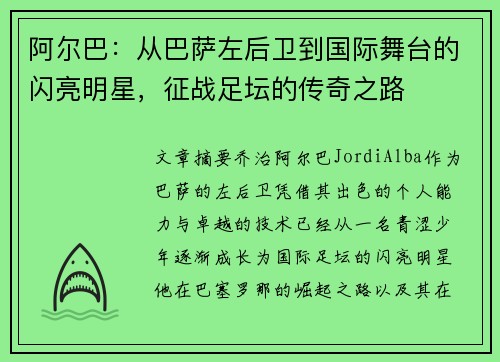 阿尔巴：从巴萨左后卫到国际舞台的闪亮明星，征战足坛的传奇之路

文章摘要乔治阿尔巴JordiAlba作为巴萨的左后卫凭借其出色的个人能力与卓越的技术已经从一名青涩少年逐渐成长为国际足坛的闪亮明星他在巴塞罗那的崛起之路以及其在